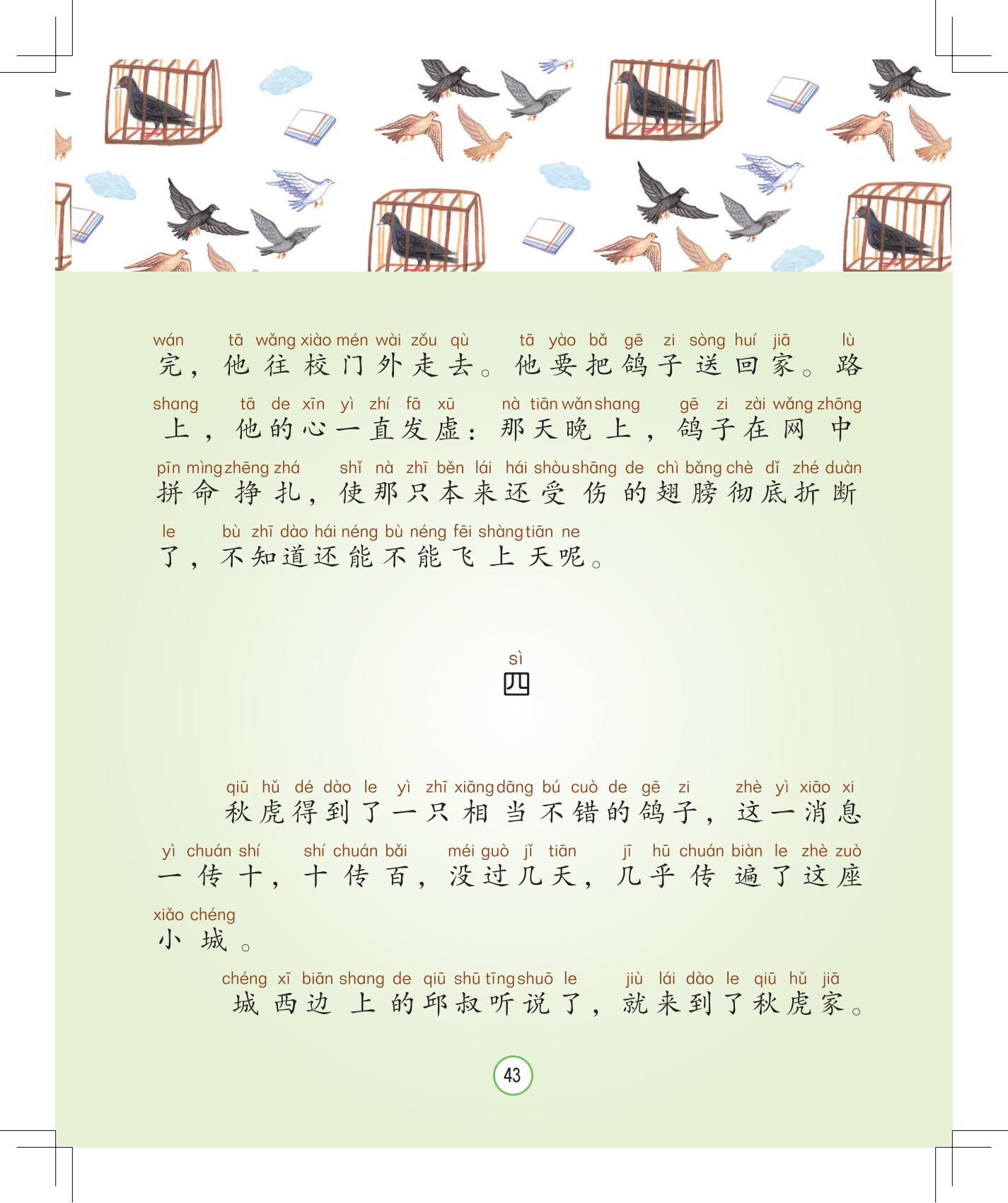 wán tā wǎng xiào mén wài zǒu qù tā yào bǎ gē zi sòng huí jiā lù
完，他往校门外走去。他要把鸽子送回家。路

shang tā de xīn yì zhí fā xū nà tiān wǎn shang gē zi zài wǎng zhōng
上，他的心一直发虚：那天晚上，鸽子在网中

pīn mìng zhēng zhá shǐ nà zhī běn lái hái shòu shāng de chì bǎng chè dǐ zhé duàn
拼命挣扎，使那只本来还受伤的翅膀彻底折断

le bù zhī dào hái néng bù néng fēi shàng tiān ne
了，不知道还能不能飞上天呢。

sì
四

qiū hǔ dé dào le yì zhī xiāng dāng bú cuò de gē zi zhè yì xiāo xi
秋虎得到了一只相当不错的鸽子，这一消息

yì chuán shí shí chuán bǎi méi guò jǐ tiān jī hū chuán biàn le zhè zuò
一传十，十传百，没过几天，几乎传遍了这座

xiǎo chéng
小城。

chéng xī biān shang de qiū shū tīng shuō le jiù lái dào le qiū hǔ jiā
城西边上的邱叔听说了，就来到了秋虎家。

43